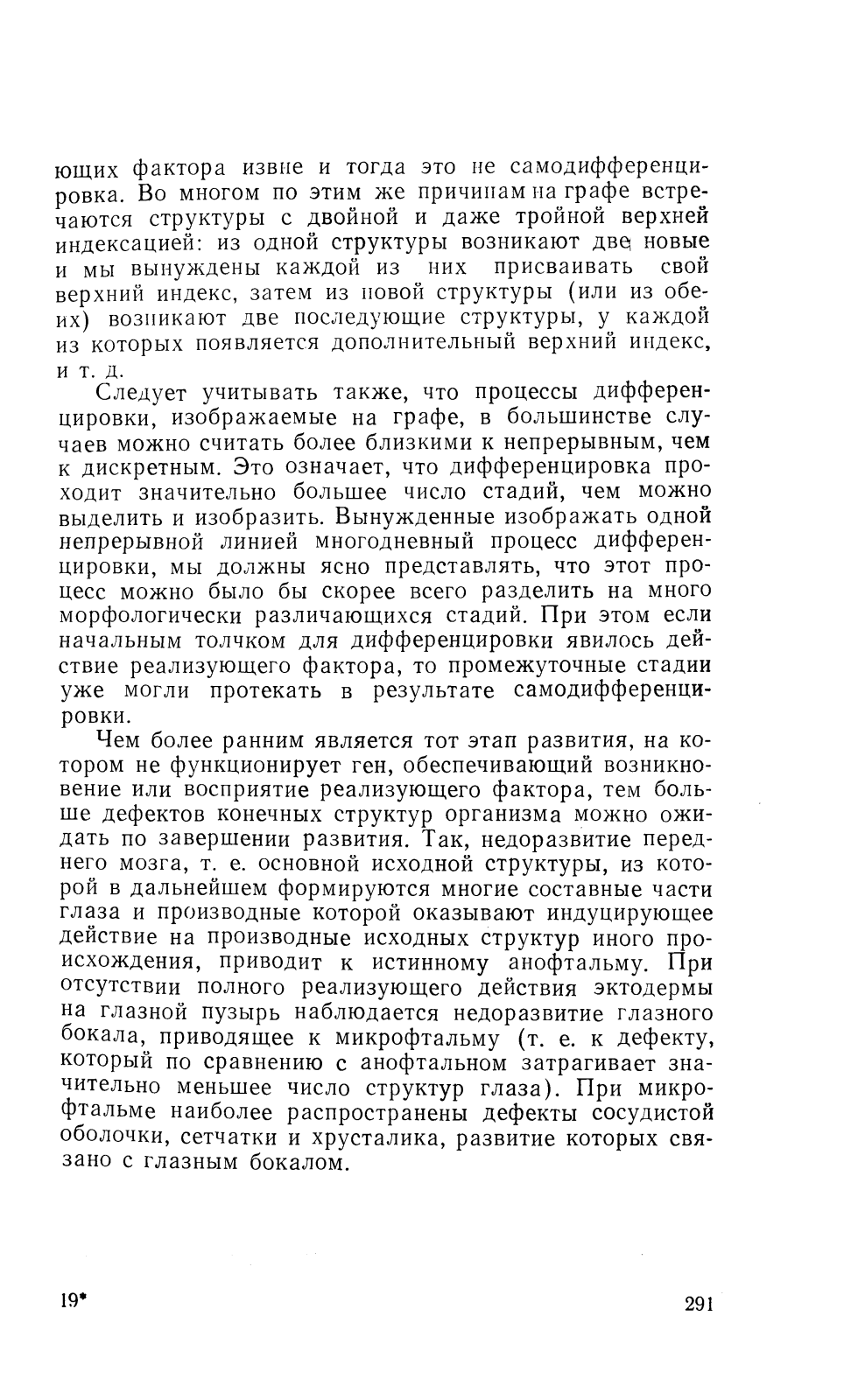 ющих фактора извне и тогда это не самодифференцировка. Во многом по этим же причинам на графе встречаются структуры с двойной и даже тройной верхней индексацией: из одной структуры возникают две новые и мы вынуждены каждой из них присваивать свой верхний индекс, затем из новой структуры (или из обеих) возникают две последующие структуры, у каждой из которых появляется дополнительный верхний индекс, и т. д.

Следует учитывать также, что процессы дифференцировки, изображаемые на графе, в большинстве случаев можно считать более близкими к непрерывным, чем к дискретным. Это означает, что дифференцировка проходит значительно большее число стадий, чем можно выделить и изобразить. Вынужденные изображать одной непрерывной линией многодневный процесс дифференцировки, мы должны ясно представлять, что этот процесс можно было бы скорее всего разделить на много морфологически различающихся стадий. При этом если начальным толчком для дифференцировки явилось действие реализующего фактора, то промежуточные стадии уже могли протекать в результате самодифференцировки.

Чем более ранним является тот этап развития, на котором не функционирует ген, обеспечивающий возникновение или восприятие реализующего фактора, тем больше дефектов конечных структур организма можно ожидать по завершении развития. Так, недоразвитие переднего мозга, т. е. основной исходной структуры, из которой в дальнейшем формируются многие составные части глаза и производные которой оказывают индуцирующее действие на производные исходных структур иного происхождения, приводит к истинному анофтальму. При отсутствии полного реализующего действия эктодермы на глазной пузырь наблюдается недоразвитие глазного бокала, приводящее к микрофтальму (т. е. к дефекту, который по сравнению с анофтальном затрагивает значительно меньшее число структур глаза). При микрофтальме наиболее распространены дефекты сосудистой оболочки, сетчатки и хрусталика, развитие которых связано с глазным бокалом.

19*

291